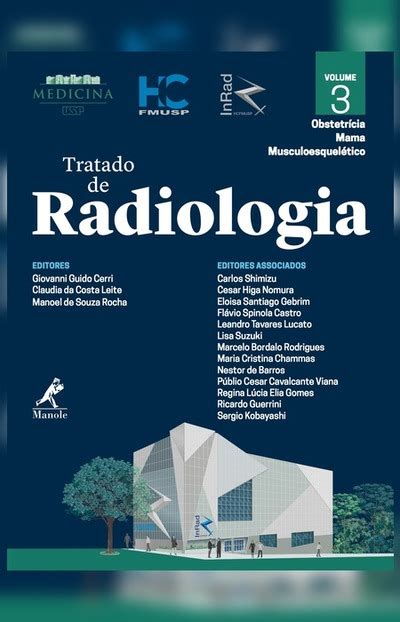 MEDICINA
USP

HC
FMUSP

InRad
HCFMUSP

VOLUME
3
Obstetrícia
Mama
Musculoesquelético

Tratado de
Radiologia

EDITORES
Giovanni Guido Cerri
Claudia da Costa Leite
Manoel de Souza Rocha

EDITORES ASSOCIADOS
Carlos Shimizu
Cesar Higa Nomura
Eloisa Santiago Gebrim
Flávio Spinola Castro
Leandro Tavares Lucato
Lisa Suzuki
Marcelo Bordalo Rodrigues
Maria Cristina Chammas
Nestor de Barros
Públio Cesar Cavalcante Viana
Regina Lúcia Elia Gomes
Ricardo Guerrini
Sergio Kobayashi

Manole

InRad